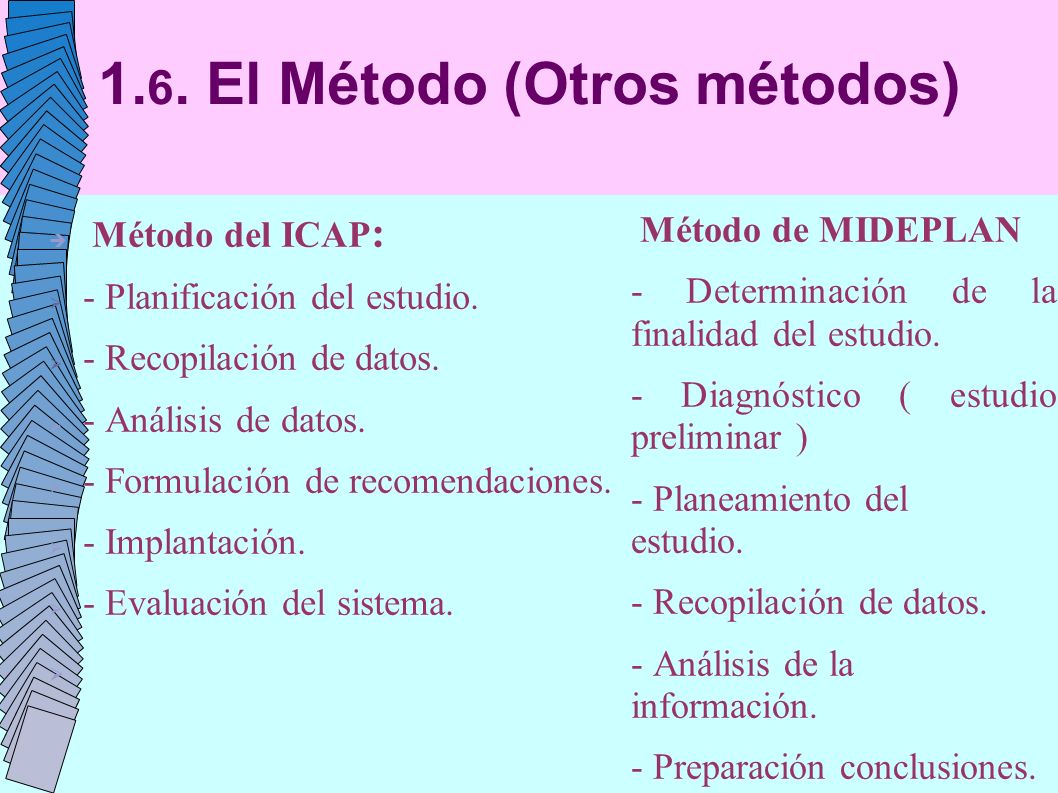 1.6. El Método (Otros métodos)

Método del ICAP:

- Planificación del estudio.

- Recopilación de datos.

- Análisis de datos.

- Formulación de recomendaciones.

- Implantación.

- Evaluación del sistema.

Método de MIDEPLAN

- Determinación de la finalidad del estudio.

- Diagnóstico ( estudio preliminar )

- Planeamiento del estudio.

- Recopilación de datos.

- Análisis de la información.

- Preparación conclusiones.